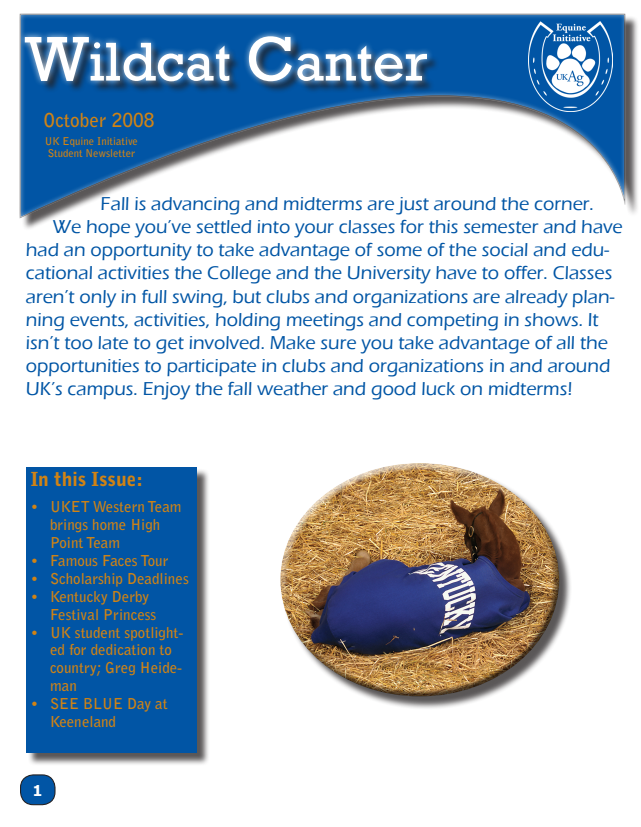 Wildcat Canter

Equine Initiative
UKAg

October 2008
UK Equine Initiative
Student Newsletter

Fall is advancing and midterms are just around the corner. We hope you've settled into your classes for this semester and have had an opportunity to take advantage of some of the social and educational activities the College and the University have to offer. Classes aren't only in full swing, but clubs and organizations are already planning events, activities, holding meetings and competing in shows. It isn't too late to get involved. Make sure you take advantage of all the opportunities to participate in clubs and organizations in and around UK's campus. Enjoy the fall weather and good luck on midterms!

In this Issue:
• UKET Western Team brings home High Point Team
• Famous Faces Tour
• Scholarship Deadlines
• Kentucky Derby Festival Princess
• UK student spotlighted for dedication to country; Greg Heideman
• SEE BLUE Day at Keeneland

KENTUCKY

1